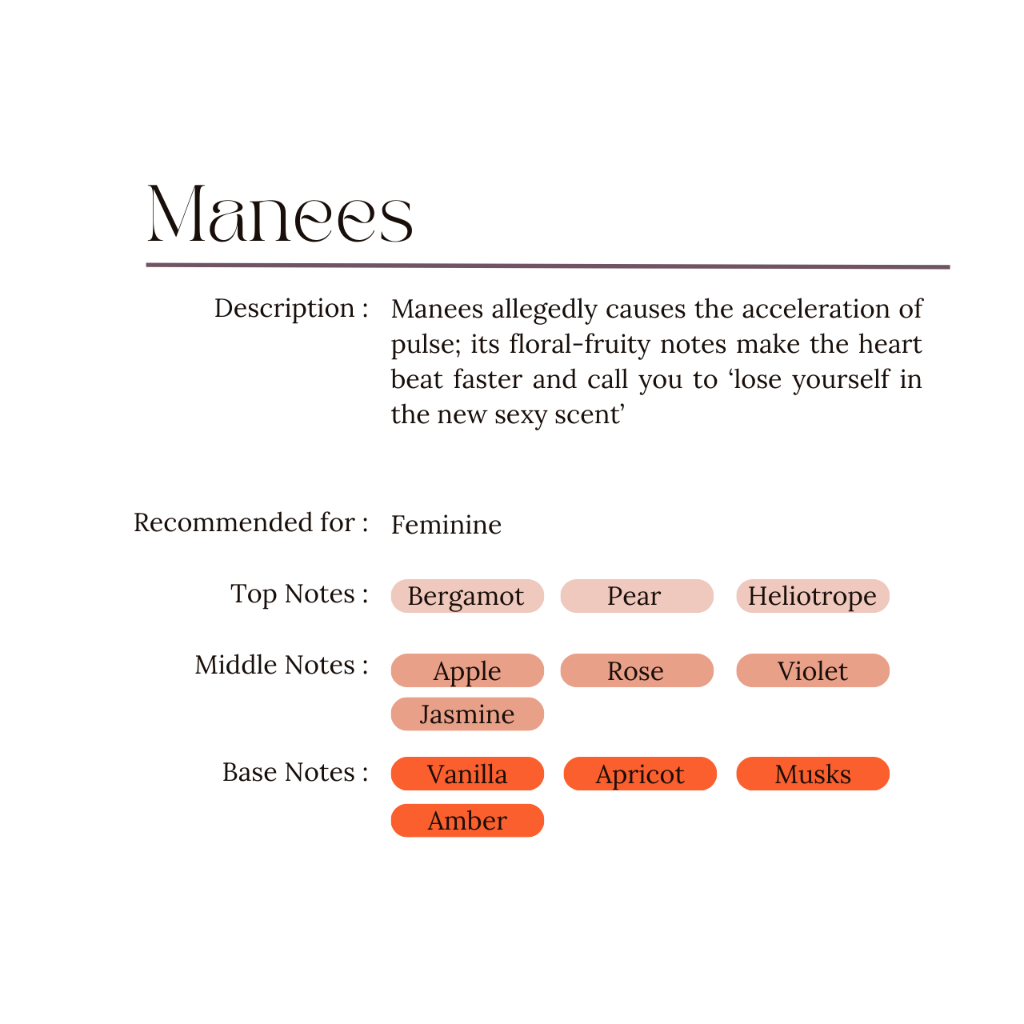 Manees

Description : Manees allegedly causes the acceleration of pulse; its floral-fruity notes make the heart beat faster and call you to ‘lose yourself in the new sexy scent’

Recommended for : Feminine

Top Notes : Bergamot Pear Heliotrope

Middle Notes : Apple Rose Violet Jasmine

Base Notes : Vanilla Apricot Musks Amber